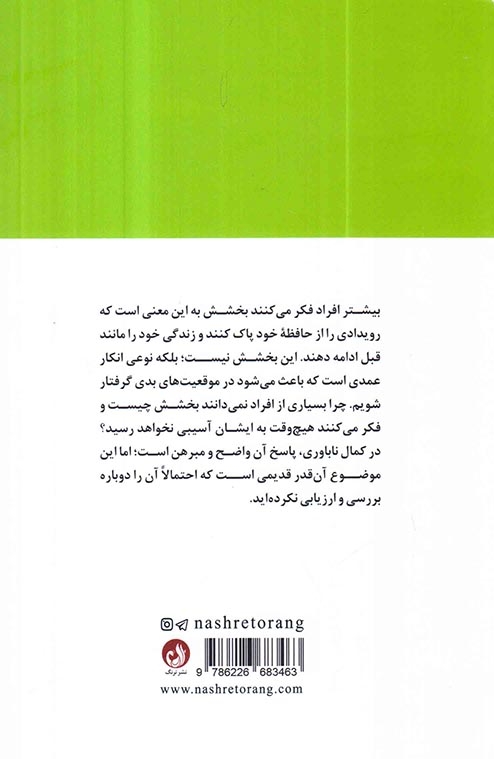 بیشتر افراد فکر می‌کنند بخشش به این معنی است که رویدادی را از حافظهٔ خود پاک کنند و زندگی خود را مانند قبل ادامه دهند. این بخشش نیست؛ بلکه نوعی انکار عمدی است که باعث می‌شود در موقعیت‌های بدی گرفتار شویم. چرا بسیاری از افراد نمی‌دانند بخشش چیست و فکر می‌کنند هیچ‌وقت به ایشان آسیبی نخواهد رسید؟ در کمال ناباوری، پاسخ آن واضح و مبرهن است؛ اما این موضوع آن‌قدر قدیمی است که احتمالاً آن را دوباره بررسی و ارزیابی نکرده‌اید.

nashretorang

نشر ترنگ

9 786226 683463

www.nashretorang.com